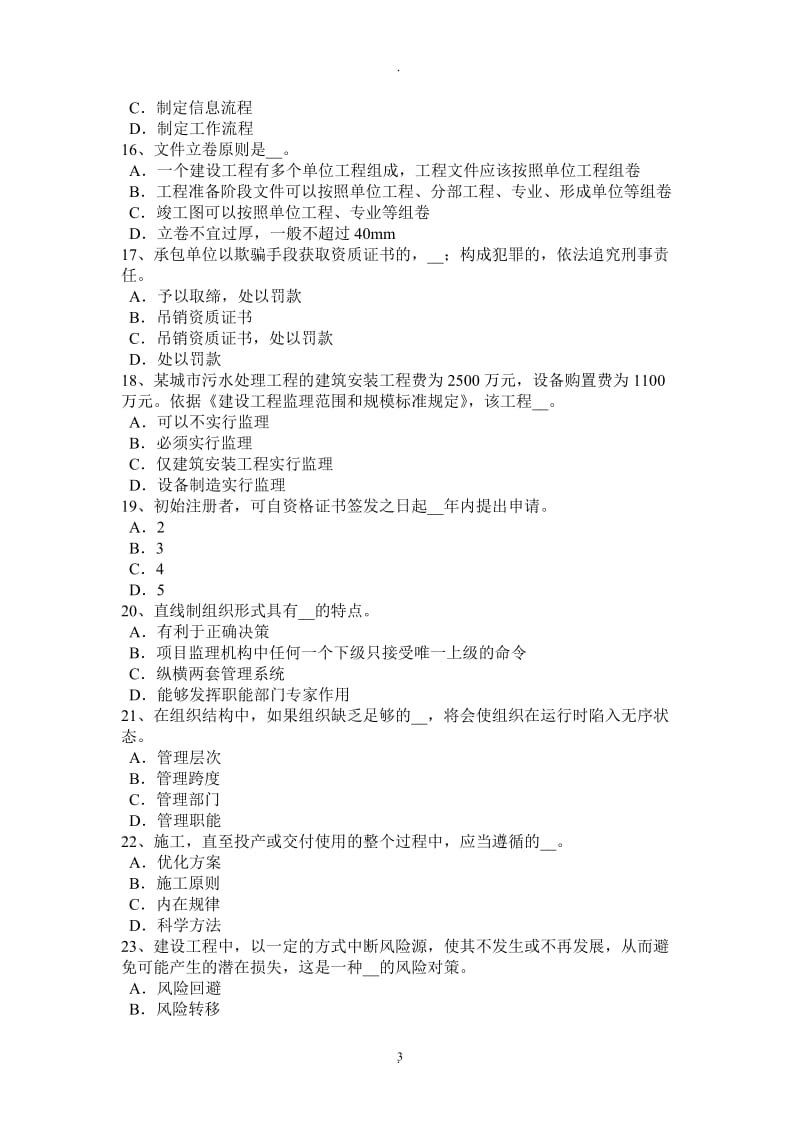 .

C．制定信息流程
D．制定工作流程
16、文件立卷原则是__。
A．一个建设工程有多个单位工程组成，工程文件应该按照单位工程组卷
B．工程准备阶段文件可以按照单位工程、分部工程、专业、形成单位等组卷
C．竣工图可以按照单位工程、专业等组卷
D．立卷不宜过厚，一般不超过 40mm
17、承包单位以欺骗手段获取资质证书的，__；构成犯罪的，依法追究刑事责任。
A．予以取缔，处以罚款
B．吊销资质证书
C．吊销资质证书，处以罚款
D．处以罚款
18、某城市污水处理工程的建筑安装工程费为 2500 万元，设备购置费为 1100 万元。依据《建设工程监理范围和规模标准规定》，该工程__。
A．可以不实行监理
B．必须实行监理
C．仅建筑安装工程实行监理
D．设备制造实行监理
19、初始注册者，可自资格证书签发之日起__年内提出申请。
A．2
B．3
C．4
D．5
20、直线制组织形式具有__的特点。
A．有利于正确决策
B．项目监理机构中任何一个下级只接受唯一上级的命令
C．纵横两套管理系统
D．能够发挥职能部门专家作用
21、在组织结构中，如果组织缺乏足够的__，将会使组织在运行时陷入无序状态。
A．管理层次
B．管理跨度
C．管理部门
D．管理职能
22、施工，直至投产或交付使用的整个过程中，应当遵循的__。
A．优化方案
B．施工原则
C．内在规律
D．科学方法
23、建设工程中，以一定的方式中断风险源，使其不发生或不再发展，从而避免可能产生的潜在损失，这是一种__的风险对策。
A．风险回避
B．风险转移

3